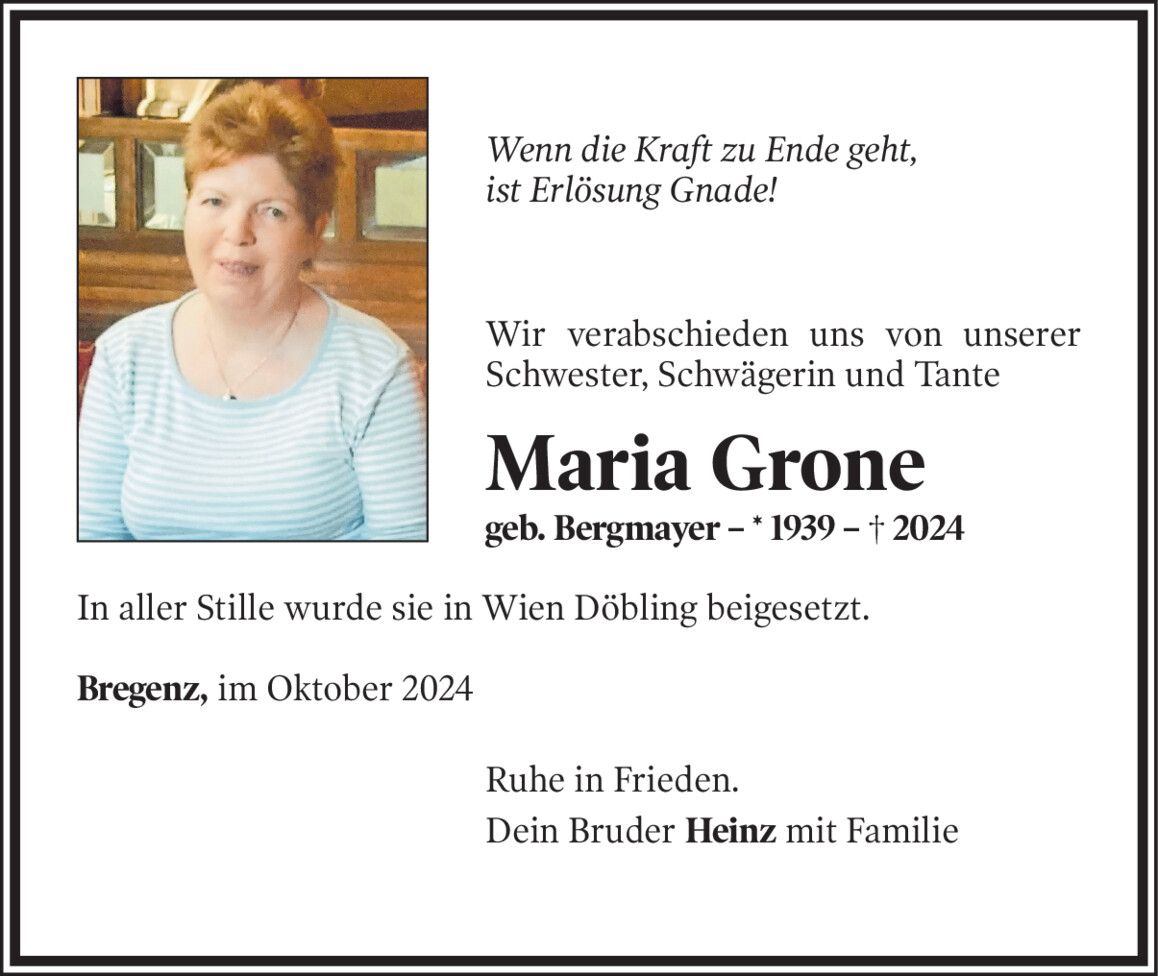 Wenn die Kraft zu Ende geht,
ist Erlösung Gnade!

Wir verabschieden uns von unserer Schwester, Schwägerin und Tante

Maria Grone

geb. Bergmayer – * 1939 – † 2024

In aller Stille wurde sie in Wien Döbling beigesetzt.

Bregenz, im Oktober 2024

Ruhe in Frieden.
Dein Bruder Heinz mit Familie